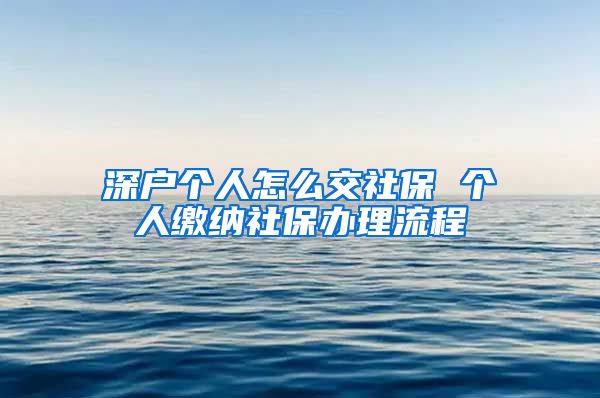 深户个人怎么交社保 个人缴纳社保办理流程